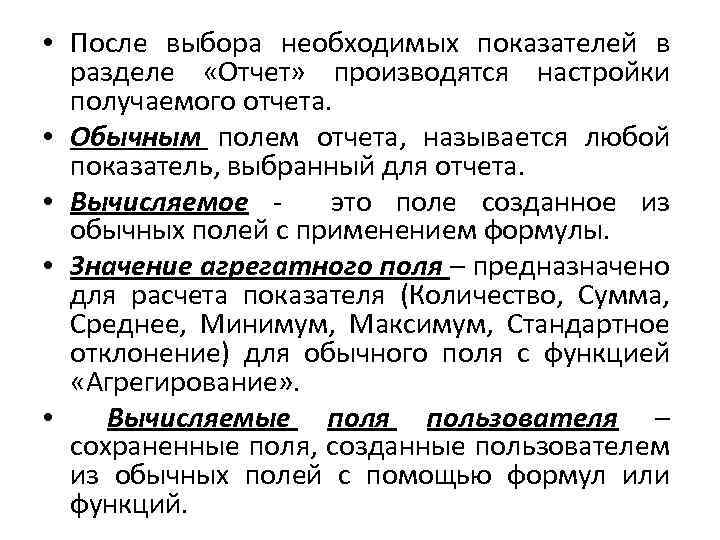 • После выбора необходимых показателей в разделе «Отчет» производятся настройки получаемого отчета.

• Обычным полем отчета, называется любой показатель, выбранный для отчета.

• Вычисляемое - это поле созданное из обычных полей с применением формулы.

• Значение агрегатного поля – предназначено для расчета показателя (Количество, Сумма, Среднее, Минимум, Максимум, Стандартное отклонение) для обычного поля с функцией «Агрегирование».

• Вычисляемые поля пользователя – сохраненные поля, созданные пользователем из обычных полей с помощью формул или функций.